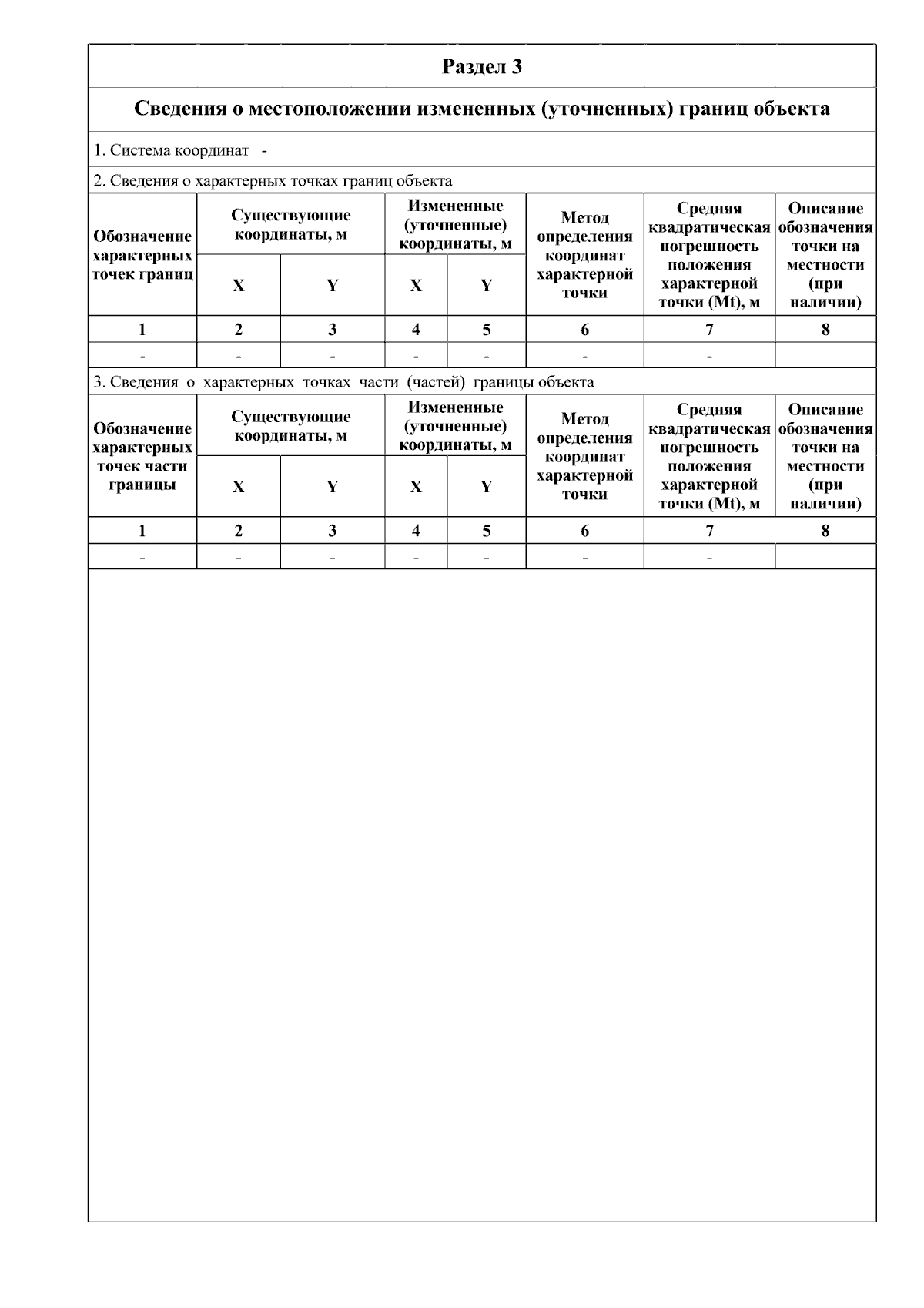 Раздел 3

Сведения о местоположении измененных (уточненных) границ объекта

1. Система координат -

2. Сведения о характерных точках границ объекта

| Обозначение характерных точек границ | Существующие координаты, м | | Измененные (уточненные) координаты, м | | Метод определения координат характерной точки | Средняя квадратическая погрешность положения характерной точки (Mt), м | Описание обозначения точки на местности (при наличии) |
|---|---|---|---|---|---|---|---|
| | X | Y | X | Y | | | |
| 1 | 2 | 3 | 4 | 5 | 6 | 7 | 8 |
| - | - | - | - | - | - | - | |

3. Сведения о характерных точках части (частей) границы объекта

| Обозначение характерных точек части границы | Существующие координаты, м | | Измененные (уточненные) координаты, м | | Метод определения координат характерной точки | Средняя квадратическая погрешность положения характерной точки (Mt), м | Описание обозначения точки на местности (при наличии) |
|---|---|---|---|---|---|---|---|
| | X | Y | X | Y | | | |
| 1 | 2 | 3 | 4 | 5 | 6 | 7 | 8 |
| - | - | - | - | - | - | - | |